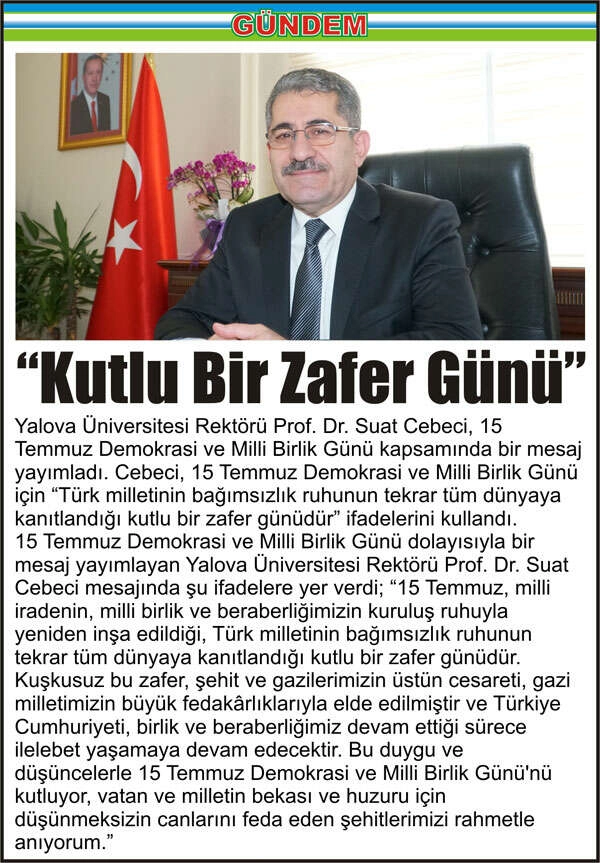 GÜNDEM

“Kutlu Bir Zafer Günü”

Yalova Üniversitesi Rektörü Prof. Dr. Suat Cebeci, 15 Temmuz Demokrasi ve Milli Birlik Günü kapsamında bir mesaj yayımladı. Cebeci, 15 Temmuz Demokrasi ve Milli Birlik Günü için “Türk milletinin bağımsızlık ruhunun tekrar tüm dünyaya kanıtlandığı kutlu bir zafer günüdür” ifadelerini kullandı.
15 Temmuz Demokrasi ve Milli Birlik Günü dolayısıyla bir mesaj yayımlayan Yalova Üniversitesi Rektörü Prof. Dr. Suat Cebeci mesajında şu ifadelere yer verdi; “15 Temmuz, milli iradenin, milli birlik ve beraberliğimizin kuruluş ruhuyla yeniden inşa edildiği, Türk milletinin bağımsızlık ruhunun tekrar tüm dünyaya kanıtlandığı kutlu bir zafer günüdür. Kuşkusuz bu zafer, şehit ve gazilerimizin üstün cesareti, gazi milletimizin büyük fedakârlıklarıyla elde edilmiştir ve Türkiye Cumhuriyeti, birlik ve beraberliğimiz devam ettiği sürece ilelebet yaşamaya devam edecektir. Bu duygu ve düşüncelerle 15 Temmuz Demokrasi ve Milli Birlik Günü'nü kutluyor, vatan ve milletin bekası ve huzuru için düşünmeksizin canlarını feda eden şehitlerimizi rahmetle anıyorum.”